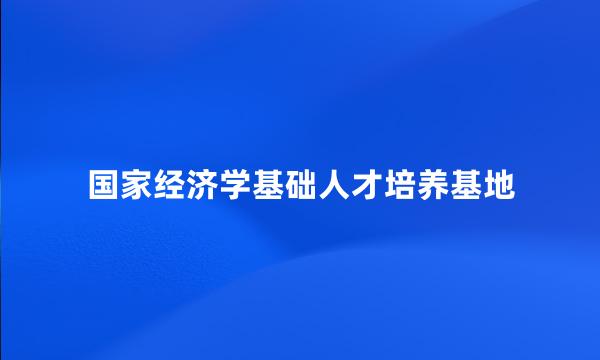 国家经济学基础人才培养基地